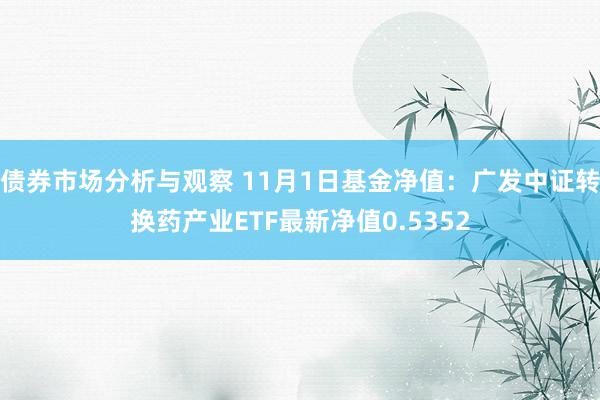 债券市场分析与观察 11月1日基金净值：广发中证转换药产业ETF最新净值0.5352